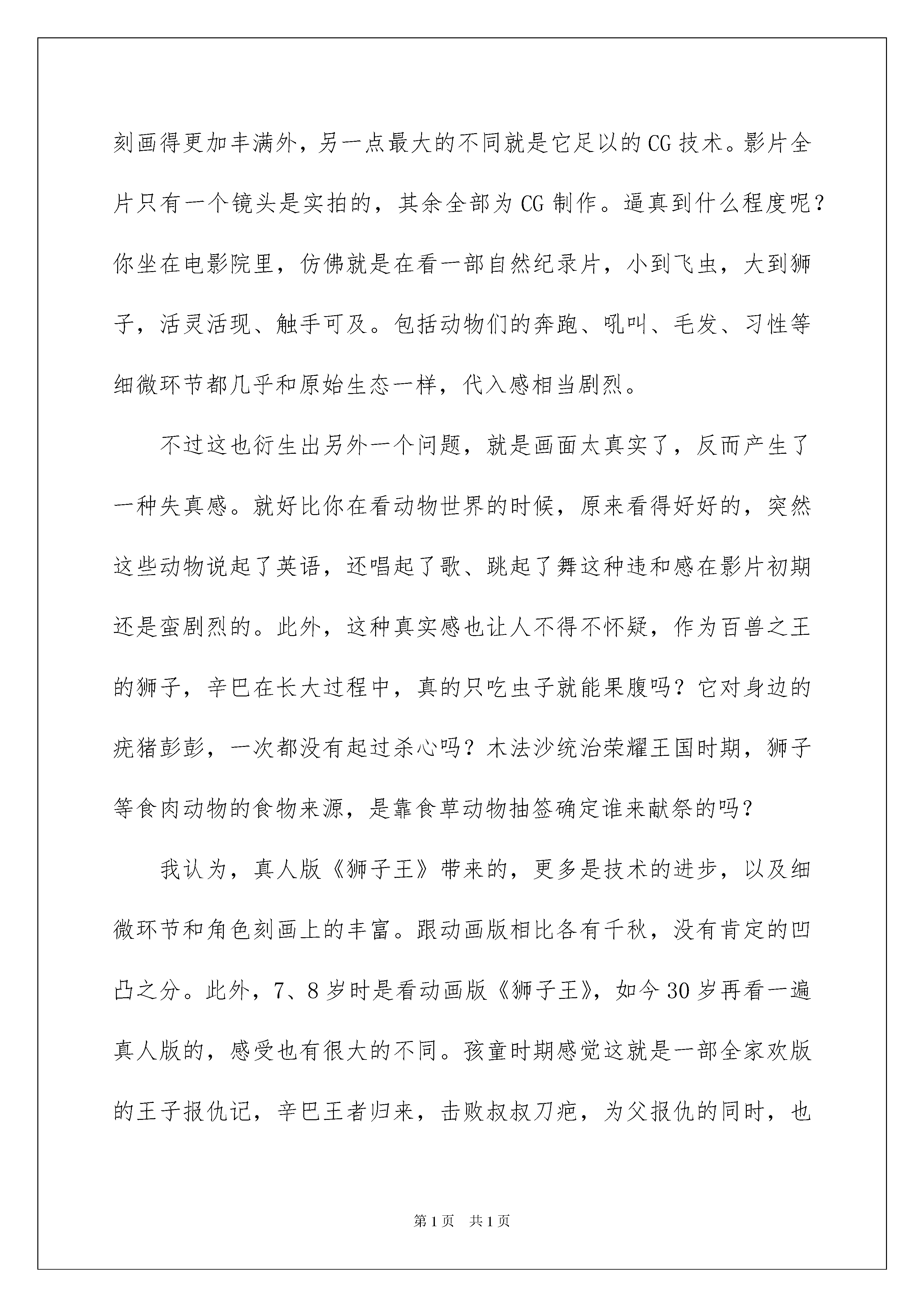 刻画得更加丰满外，另一点最大的不同就是它足以的CG技术。影片全片只有一个镜头是实拍的，其余全部为CG制作。逼真到什么程度呢？你坐在电影院里，仿佛就是在看一部自然纪录片，小到飞虫，大到狮子，活灵活现、触手可及。包括动物们的奔跑、吼叫、毛发、习性等细微环节都几乎和原始生态一样，代入感相当剧烈。

不过这也衍生出另外一个问题，就是画面太真实了，反而产生了一种失真感。就好比你在看动物世界的时候，原来看得好好的，突然这些动物说起了英语，还唱起了歌、跳起了舞这种违和感在影片初期还是蛮剧烈的。此外，这种真实感也让人不得不怀疑，作为百兽之王的狮子，辛巴在长大过程中，真的只吃虫子就能果腹吗？它对身边的疣猪彭彭，一次都没有起过杀心吗？木法沙统治荣耀王国时期，狮子等食肉动物的食物来源，是靠食草动物抽签确定谁来献祭的吗？

我认为，真人版《狮子王》带来的，更多是技术的进步，以及细微环节和角色刻画上的丰富。跟动画版相比各有千秋，没有肯定的凹凸之分。此外，7、8岁时是看动画版《狮子王》，如今30岁再看一遍真人版的，感受也有很大的不同。孩童时期感觉这就是一部全家欢版的王子报仇记，辛巴王者归来，击败叔叔刀疤，为父报仇的同时，也

第1页 共1页